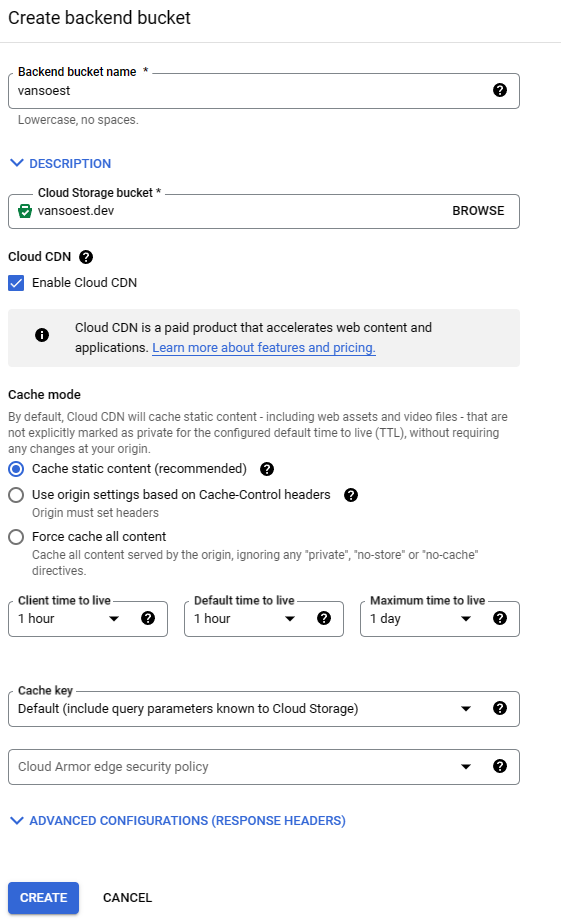 Create backend bucket

Backend bucket name *
vansoest

Lowercase, no spaces.

DESCRIPTION

Cloud Storage bucket *
vansoest.dev BROWSE

Cloud CDN

Enable Cloud CDN

Cloud CDN is a paid product that accelerates web content and applications. Learn more about features and pricing.

Cache mode

By default, Cloud CDN will cache static content - including web assets and video files - that are not explicitly marked as private for the configured default time to live (TTL), without requiring any changes at your origin.

Cache static content (recommended)

Use origin settings based on Cache-Control headers
Origin must set headers

Force cache all content
Cache all content served by the origin, ignoring any "private", "no-store" or "no-cache" directives.

Client time to live
1 hour

Default time to live
1 hour

Maximum time to live
1 day

Cache key
Default (include query parameters known to Cloud Storage)

Cloud Armor edge security policy

ADVANCED CONFIGURATIONS (RESPONSE HEADERS)

CREATE CANCEL